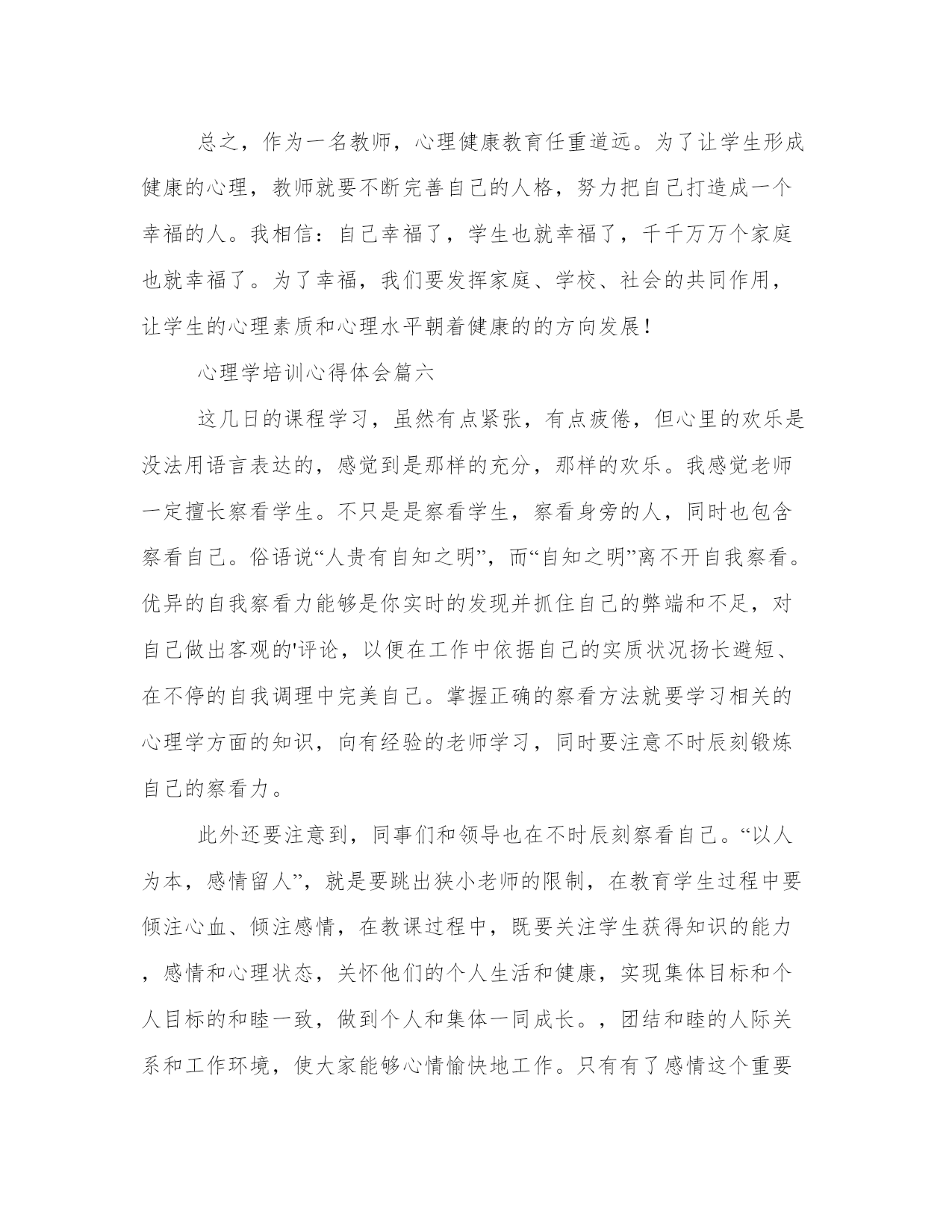 总之，作为一名教师，心理健康教育任重道远。为了让学生形成健康的心理，教师就要不断完善自己的人格，努力把自己打造成一个幸福的人。我相信：自己幸福了，学生也就幸福了，千千万万个家庭也就幸福了。为了幸福，我们要发挥家庭、学校、社会的共同作用，让学生的心理素质和心理水平朝着健康的的方向发展！

心理学培训心得体会篇六

这几日的课程学习，虽然有点紧张，有点疲倦，但心里的欢乐是没法用语言表达的，感觉到是那样的充分，那样的欢乐。我感觉老师一定擅长察看学生。不只是是察看学生，察看身旁的人，同时也包含察看自己。俗语说“人贵有自知之明”，而“自知之明”离不开自我察看。优异的自我察看力能够是你实时的发现并抓住自己的弊端和不足，对自己做出客观的'评论，以便在工作中依据自己的实质状况扬长避短、在不停的自我调理中完美自己。掌握正确的察看方法就要学习相关的心理学方面的知识，向有经验的老师学习，同时要注意不时辰刻锻炼自己的察看力。

此外还要注意到，同事们和领导也在不时辰刻察看自己。“以人为本，感情留人”，就是要跳出狭小老师的限制，在教育学生过程中要倾注心血、倾注感情，在教课过程中，既要关注学生获得知识的能力，感情和心理状态，关怀他们的个人生活和健康，实现集体目标和个人目标的和睦一致，做到个人和集体一同成长。，团结和睦的人际关系和工作环境，使大家能够心情愉快地工作。只有有了感情这个重要